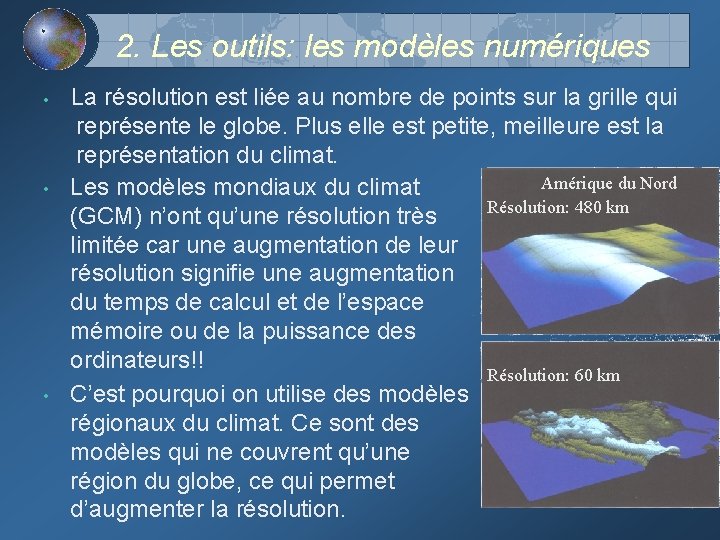 2. Les outils: les modèles numériques

• La résolution est liée au nombre de points sur la grille qui représente le globe. Plus elle est petite, meilleure est la représentation du climat.

• Les modèles mondiaux du climat (GCM) n'ont qu'une résolution très limitée car une augmentation de leur résolution signifie une augmentation du temps de calcul et de l'espace mémoire ou de la puissance des ordinateurs!!

• C'est pourquoi on utilise des modèles régionaux du climat. Ce sont des modèles qui ne couvrent qu'une région du globe, ce qui permet d'augmenter la résolution.

Amérique du Nord
Résolution: 480 km

Résolution: 60 km